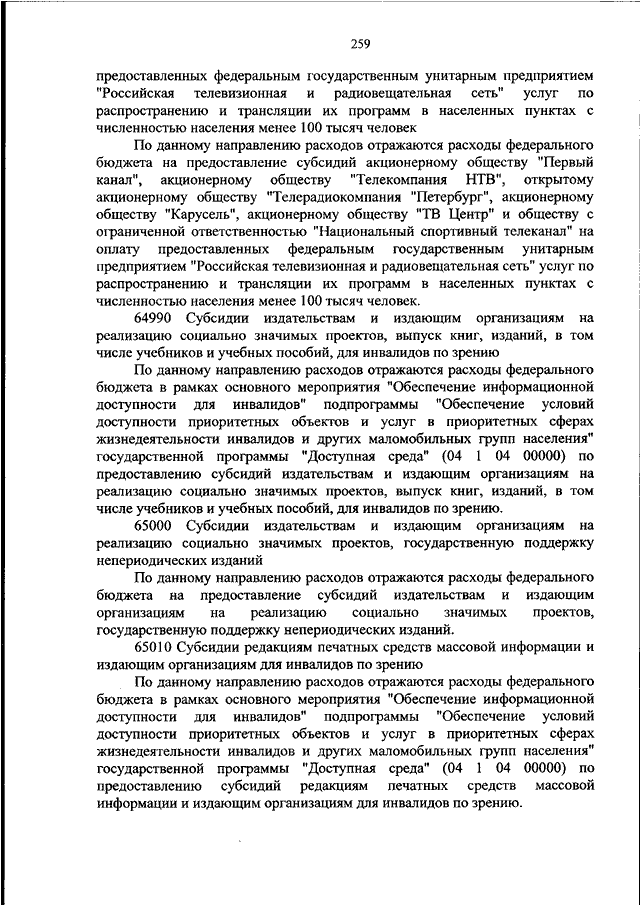 259

предоставленных федеральным государственным унитарным предприятием "Российская телевизионная и радиовещательная сеть" услуг по распространению и трансляции их программ в населенных пунктах с численностью населения менее 100 тысяч человек

По данному направлению расходов отражаются расходы федерального бюджета на предоставление субсидий акционерному обществу "Первый канал", акционерному обществу "Телекомпания НТВ", открытому акционерному обществу "Телерадиокомпания "Петербург", акционерному обществу "Карусель", акционерному обществу "ТВ Центр" и обществу с ограниченной ответственностью "Национальный спортивный телеканал" на оплату предоставленных федеральным государственным унитарным предприятием "Российская телевизионная и радиовещательная сеть" услуг по распространению и трансляции их программ в населенных пунктах с численностью населения менее 100 тысяч человек.

64990 Субсидии издательствам и издающим организациям на реализацию социально значимых проектов, выпуск книг, изданий, в том числе учебников и учебных пособий, для инвалидов по зрению

По данному направлению расходов отражаются расходы федерального бюджета в рамках основного мероприятия "Обеспечение информационной доступности для инвалидов" подпрограммы "Обеспечение условий доступности приоритетных объектов и услуг в приоритетных сферах жизнедеятельности инвалидов и других маломобильных групп населения" государственной программы "Доступная среда" (04 1 04 00000) по предоставлению субсидий издательствам и издающим организациям на реализацию социально значимых проектов, выпуск книг, изданий, в том числе учебников и учебных пособий, для инвалидов по зрению.

65000 Субсидии издательствам и издающим организациям на реализацию социально значимых проектов, государственную поддержку непериодических изданий

По данному направлению расходов отражаются расходы федерального бюджета на предоставление субсидий издательствам и издающим организациям на реализацию социально значимых проектов, государственную поддержку непериодических изданий.

65010 Субсидии редакциям печатных средств массовой информации и издающим организациям для инвалидов по зрению

По данному направлению расходов отражаются расходы федерального бюджета в рамках основного мероприятия "Обеспечение информационной доступности для инвалидов" подпрограммы "Обеспечение условий доступности приоритетных объектов и услуг в приоритетных сферах жизнедеятельности инвалидов и других маломобильных групп населения" государственной программы "Доступная среда" (04 1 04 00000) по предоставлению субсидий редакциям печатных средств массовой информации и издающим организациям для инвалидов по зрению.